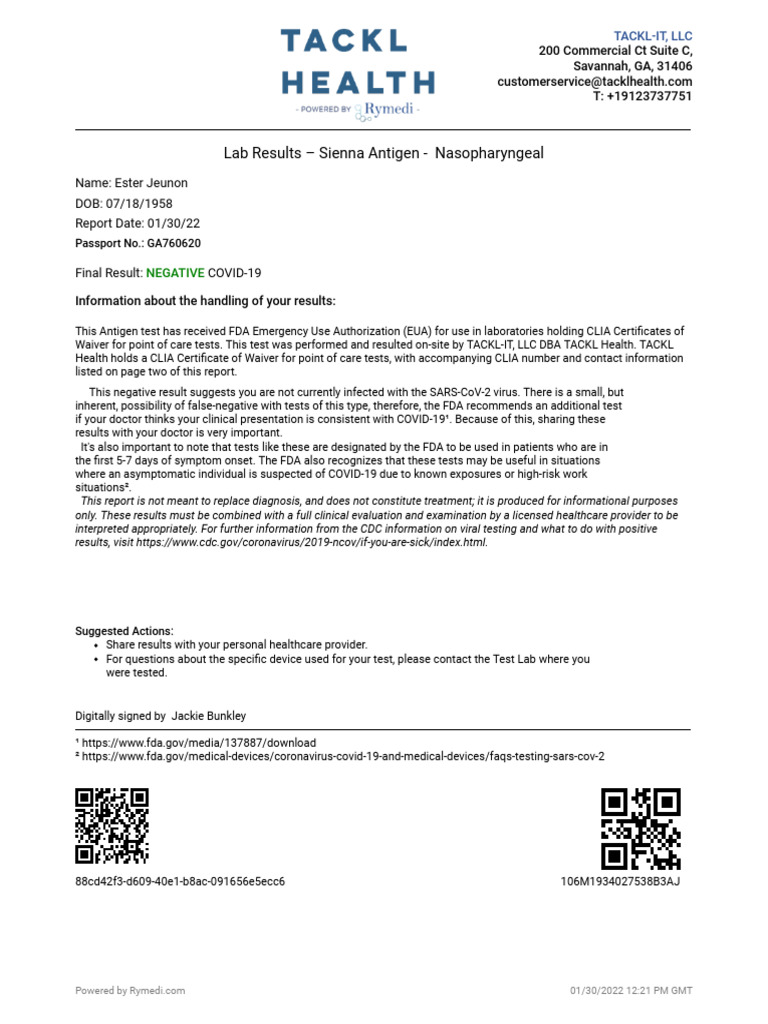 TACKL HEALTH
- POWERED BY Rymedi -

TACKL-IT, LLC
200 Commercial Ct Suite C,
Savannah, GA, 31406
customerservice@tacklhealth.com
T: +19123737751

Lab Results – Sienna Antigen - Nasopharyngeal

Name: Ester Jeunon
DOB: 07/18/1958
Report Date: 01/30/22
Passport No.: GA760620

Final Result: NEGATIVE COVID-19

Information about the handling of your results:

This Antigen test has received FDA Emergency Use Authorization (EUA) for use in laboratories holding CLIA Certificates of Waiver for point of care tests. This test was performed and resulted on-site by TACKL-IT, LLC DBA TACKL Health. TACKL Health holds a CLIA Certificate of Waiver for point of care tests, with accompanying CLIA number and contact information listed on page two of this report.

This negative result suggests you are not currently infected with the SARS-CoV-2 virus. There is a small, but inherent, possibility of false-negative with tests of this type, therefore, the FDA recommends an additional test if your doctor thinks your clinical presentation is consistent with COVID-19¹. Because of this, sharing these results with your doctor is very important.
It's also important to note that tests like these are designated by the FDA to be used in patients who are in the first 5-7 days of symptom onset. The FDA also recognizes that these tests may be useful in situations where an asymptomatic individual is suspected of COVID-19 due to known exposures or high-risk work situations².
This report is not meant to replace diagnosis, and does not constitute treatment; it is produced for informational purposes only. These results must be combined with a full clinical evaluation and examination by a licensed healthcare provider to be interpreted appropriately. For further information from the CDC information on viral testing and what to do with positive results, visit https://www.cdc.gov/coronavirus/2019-ncov/if-you-are-sick/index.html.

Suggested Actions:
• Share results with your personal healthcare provider.
• For questions about the specific device used for your test, please contact the Test Lab where you were tested.

Digitally signed by Jackie Bunkley

¹ https://www.fda.gov/media/137887/download
² https://www.fda.gov/medical-devices/coronavirus-covid-19-and-medical-devices/faqs-testing-sars-cov-2

88cd42f3-d609-40e1-b8ac-091656e5ecc6

106M1934027538B3AJ

Powered by Rymedi.com

01/30/2022 12:21 PM GMT